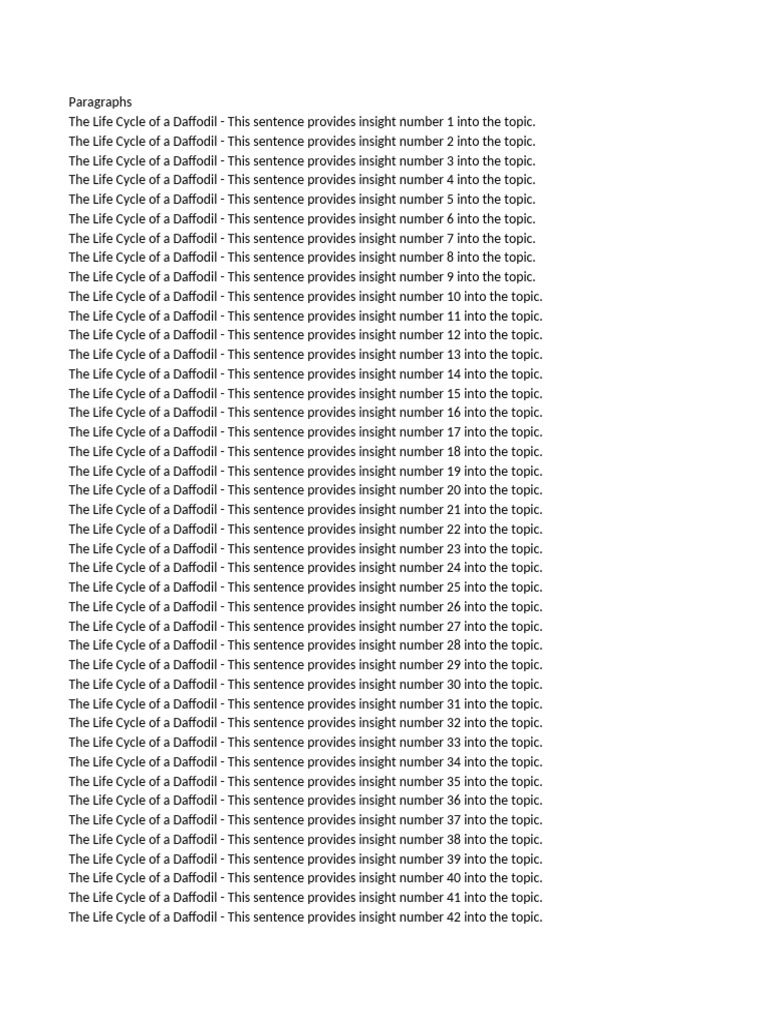 Paragraphs
The Life Cycle of a Daffodil - This sentence provides insight number 1 into the topic.
The Life Cycle of a Daffodil - This sentence provides insight number 2 into the topic.
The Life Cycle of a Daffodil - This sentence provides insight number 3 into the topic.
The Life Cycle of a Daffodil - This sentence provides insight number 4 into the topic.
The Life Cycle of a Daffodil - This sentence provides insight number 5 into the topic.
The Life Cycle of a Daffodil - This sentence provides insight number 6 into the topic.
The Life Cycle of a Daffodil - This sentence provides insight number 7 into the topic.
The Life Cycle of a Daffodil - This sentence provides insight number 8 into the topic.
The Life Cycle of a Daffodil - This sentence provides insight number 9 into the topic.
The Life Cycle of a Daffodil - This sentence provides insight number 10 into the topic.
The Life Cycle of a Daffodil - This sentence provides insight number 11 into the topic.
The Life Cycle of a Daffodil - This sentence provides insight number 12 into the topic.
The Life Cycle of a Daffodil - This sentence provides insight number 13 into the topic.
The Life Cycle of a Daffodil - This sentence provides insight number 14 into the topic.
The Life Cycle of a Daffodil - This sentence provides insight number 15 into the topic.
The Life Cycle of a Daffodil - This sentence provides insight number 16 into the topic.
The Life Cycle of a Daffodil - This sentence provides insight number 17 into the topic.
The Life Cycle of a Daffodil - This sentence provides insight number 18 into the topic.
The Life Cycle of a Daffodil - This sentence provides insight number 19 into the topic.
The Life Cycle of a Daffodil - This sentence provides insight number 20 into the topic.
The Life Cycle of a Daffodil - This sentence provides insight number 21 into the topic.
The Life Cycle of a Daffodil - This sentence provides insight number 22 into the topic.
The Life Cycle of a Daffodil - This sentence provides insight number 23 into the topic.
The Life Cycle of a Daffodil - This sentence provides insight number 24 into the topic.
The Life Cycle of a Daffodil - This sentence provides insight number 25 into the topic.
The Life Cycle of a Daffodil - This sentence provides insight number 26 into the topic.
The Life Cycle of a Daffodil - This sentence provides insight number 27 into the topic.
The Life Cycle of a Daffodil - This sentence provides insight number 28 into the topic.
The Life Cycle of a Daffodil - This sentence provides insight number 29 into the topic.
The Life Cycle of a Daffodil - This sentence provides insight number 30 into the topic.
The Life Cycle of a Daffodil - This sentence provides insight number 31 into the topic.
The Life Cycle of a Daffodil - This sentence provides insight number 32 into the topic.
The Life Cycle of a Daffodil - This sentence provides insight number 33 into the topic.
The Life Cycle of a Daffodil - This sentence provides insight number 34 into the topic.
The Life Cycle of a Daffodil - This sentence provides insight number 35 into the topic.
The Life Cycle of a Daffodil - This sentence provides insight number 36 into the topic.
The Life Cycle of a Daffodil - This sentence provides insight number 37 into the topic.
The Life Cycle of a Daffodil - This sentence provides insight number 38 into the topic.
The Life Cycle of a Daffodil - This sentence provides insight number 39 into the topic.
The Life Cycle of a Daffodil - This sentence provides insight number 40 into the topic.
The Life Cycle of a Daffodil - This sentence provides insight number 41 into the topic.
The Life Cycle of a Daffodil - This sentence provides insight number 42 into the topic.